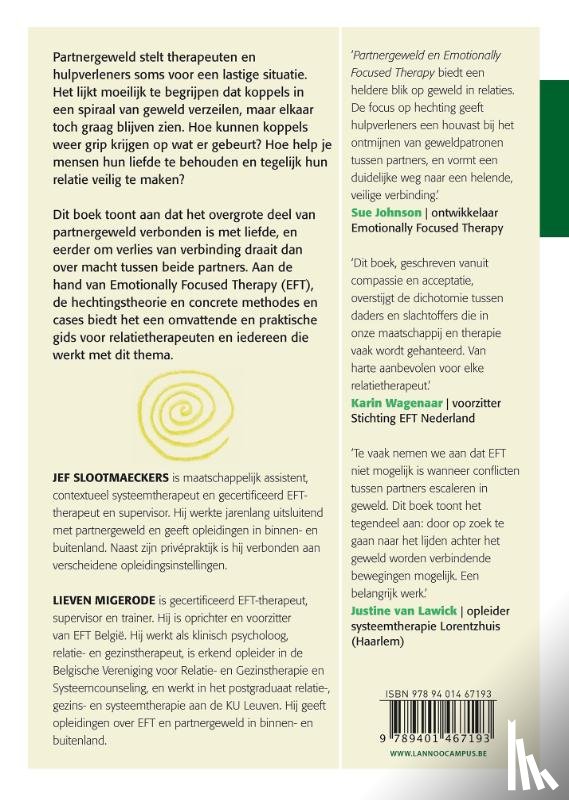 Partnergeweld stelt therapeuten en hulpverleners soms voor een lastige situatie. Het lijkt moeilijk te begrijpen dat koppels in een spiraal van geweld verzeilen, maar elkaar toch graag blijven zien. Hoe kunnen koppels weer grip krijgen op wat er gebeurt? Hoe help je mensen hun liefde te behouden en tegelijk hun relatie veilig te maken?

Dit boek toont aan dat het overgrote deel van partnergeweld verbonden is met liefde, en eerder om verlies van verbinding draait dan over macht tussen beide partners. Aan de hand van Emotionally Focused Therapy (EFT), de hechtingstheorie en concrete methodes en cases biedt het een omvattende en praktische gids voor relatietherapeuten en iedereen die werkt met dit thema.

JEF SLOOTMAECKERS is maatschappelijk assistent, contextueel systeemtherapeut en gecertificeerd EFT-therapeut en supervisor. Hij werkte jarenlang uitsluitend met partnergeweld en geeft opleidingen in binnen- en buitenland. Naast zijn privépraktijk is hij verbonden aan verscheidene opleidingsinstellingen.

LIEVEN MIGERODE is gecertificeerd EFT-therapeut, supervisor en trainer. Hij is oprichter en voorzitter van EFT België. Hij werkt als klinisch psycholoog, relatie- en gezinstherapeut, is erkend opleider in de Belgische Vereniging voor Relatie- en Gezinstherapie en Systeemcounseling, en werkt in het postgraduaat relatie-, gezins- en systeemtherapie aan de KU Leuven. Hij geeft opleidingen over EFT en partnergeweld in binnen- en buitenland.

'Partnergeweld en Emotionally Focused Therapy biedt een heldere blik op geweld in relaties. De focus op hechting geeft hulpverleners een houvast bij het ontmijnen van geweldpatronen tussen partners, en vormt een duidelijke weg naar een helende, veilige verbinding.'
Sue Johnson | ontwikkelaar Emotionally Focused Therapy

'Dit boek, geschreven vanuit compassie en acceptatie, overstijgt de dichotomie tussen daders en slachtoffers die in onze maatschappij en therapie vaak wordt gehanteerd. Van harte aanbevolen voor elke relatietherapeut.'
Karin Wagenaar | voorzitter Stichting EFT Nederland

'Te vaak nemen we aan dat EFT niet mogelijk is wanneer conflicten tussen partners escaleren in geweld. Dit boek toont het tegendeel aan: door op zoek te gaan naar het lijden achter het geweld worden verbindende bewegingen mogelijk. Een belangrijk werk.'
Justine van Lawick | opleider systeemtherapie Lorentzhuis (Haarlem)

ISBN 978 94 014 67193
9 789401 467193
WWW.LANNOOCAMPUS.BE